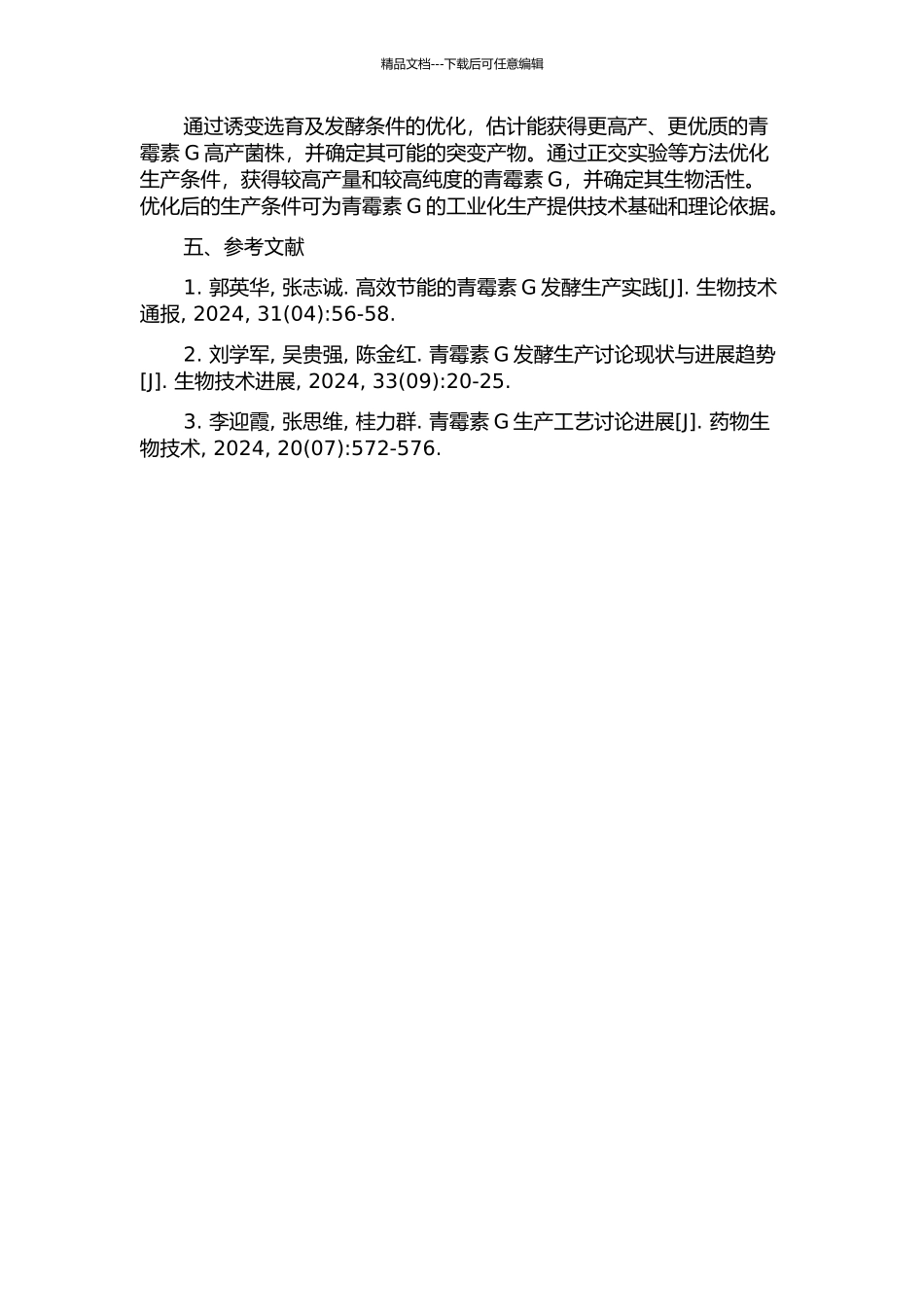 精品文档---下载后可任意编辑

通过诱变选育及发酵条件的优化，估计能获得更高产、更优质的青霉素 G 高产菌株，并确定其可能的突变产物。通过正交实验等方法优化生产条件，获得较高产量和较高纯度的青霉素 G，并确定其生物活性。优化后的生产条件可为青霉素 G 的工业化生产提供技术基础和理论依据。

五、参考文献

1. 郭英华, 张志诚. 高效节能的青霉素 G 发酵生产实践[J]. 生物技术通报, 2024, 31(04):56-58.

2. 刘学军, 吴贵强, 陈金红. 青霉素 G 发酵生产讨论现状与进展趋势[J]. 生物技术进展, 2024, 33(09):20-25.

3. 李迎霞, 张思维, 桂力群. 青霉素 G 生产工艺讨论进展[J]. 药物生物技术, 2024, 20(07):572-576.